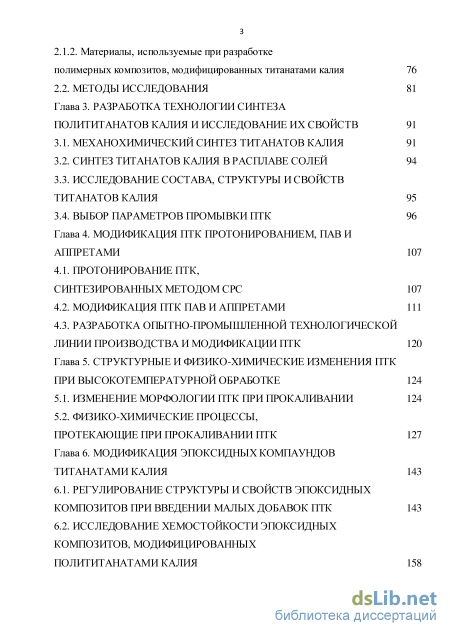 3

2.1.2. Материалы, используемые при разработке полимерных композитов, модифицированных титанатами калия 76

2.2. МЕТОДЫ ИССЛЕДОВАНИЯ 81

Глава 3. РАЗРАБОТКА ТЕХНОЛОГИИ СИНТЕЗА ПОЛИТИТАНАТОВ КАЛИЯ И ИССЛЕДОВАНИЕ ИХ СВОЙСТВ 91

3.1. МЕХАНОХИМИЧЕСКИЙ СИНТЕЗ ТИТАНАТОВ КАЛИЯ 91

3.2. СИНТЕЗ ТИТАНАТОВ КАЛИЯ В РАСПЛАВЕ СОЛЕЙ 94

3.3. ИССЛЕДОВАНИЕ СОСТАВА, СТРУКТУРЫ И СВОЙСТВ ТИТАНАТОВ КАЛИЯ 95

3.4. ВЫБОР ПАРАМЕТРОВ ПРОМЫВКИ ПТК 96

Глава 4. МОДИФИКАЦИЯ ПТК ПРОТОНИРОВАНИЕМ, ПАВ И АППРЕТАМИ 107

4.1. ПРОТОНИРОВАНИЕ ПТК, СИНТЕЗИРОВАННЫХ МЕТОДОМ СРС 107

4.2. МОДИФИКАЦИЯ ПТК ПАВ И АППРЕТАМИ 111

4.3. РАЗРАБОТКА ОПЫТНО-ПРОМЫШЛЕННОЙ ТЕХНОЛОГИЧЕСКОЙ ЛИНИИ ПРОИЗВОДСТВА И МОДИФИКАЦИИ ПТК 120

Глава 5. СТРУКТУРНЫЕ И ФИЗИКО-ХИМИЧЕСКИЕ ИЗМЕНЕНИЯ ПТК ПРИ ВЫСОКОТЕМПЕРАТУРНОЙ ОБРАБОТКЕ 124

5.1. ИЗМЕНЕНИЕ МОРФОЛОГИИ ПТК ПРИ ПРОКАЛИВАНИИ 124

5.2. ФИЗИКО-ХИМИЧЕСКИЕ ПРОЦЕССЫ, ПРОТЕКАЮЩИЕ ПРИ ПРОКАЛИВАНИИ ПТК 127

Глава 6. МОДИФИКАЦИЯ ЭПОКСИДНЫХ КОМПАУНДОВ ТИТАНАТАМИ КАЛИЯ 143

6.1. РЕГУЛИРОВАНИЕ СТРУКТУРЫ И СВОЙСТВ ЭПОКСИДНЫХ КОМПОЗИТОВ ПРИ ВВЕДЕНИИ МАЛЫХ ДОБАВОК ПТК 143

6.2. ИССЛЕДОВАНИЕ ХЕМОСТОЙКОСТИ ЭПОКСИДНЫХ КОМПОЗИТОВ, МОДИФИЦИРОВАННЫХ ПОЛИТИТАНАТАМИ КАЛИЯ 158

dsLib.net
библиотека диссертаций